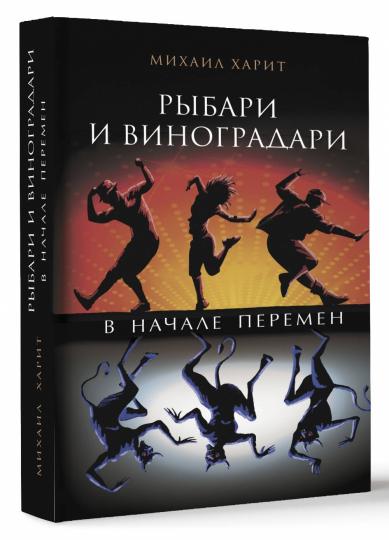 МИХАИЛ ХАРИТ

РЫБАРИ
И ВИНОГРАДАРИ

В НАЧАЛЕ ПЕРЕМЕН

РЫБАРИ И ВИНОГРАДАРИ
В НАЧАЛЕ ПЕРЕМЕН

МИХАИЛ ХАРИТ